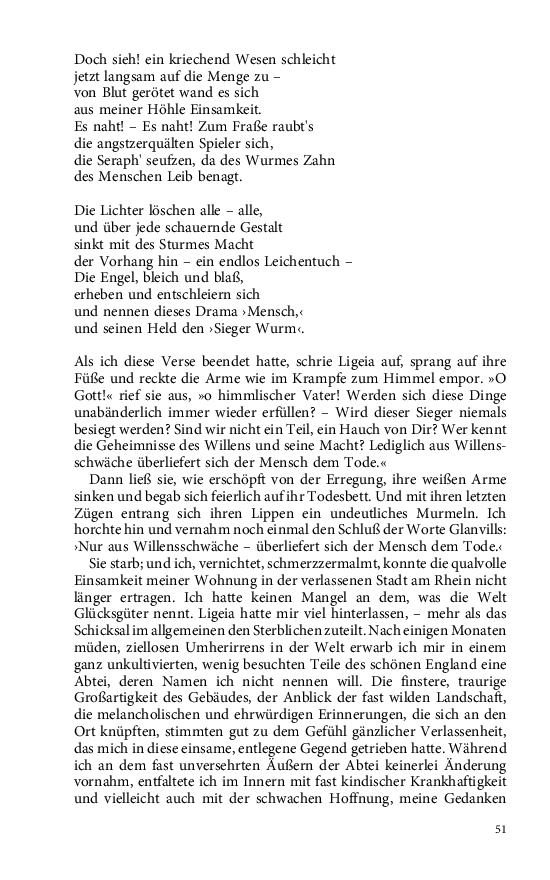 Doch sieh! ein kriechend Wesen schleicht
jetzt langsam auf die Menge zu –
von Blut gerötet wand es sich
aus meiner Höhle Einsamkeit.
Es naht! – Es naht! Zum Fraße raubt's
die angstzerquälten Spieler sich,
die Seraph' seufzen, da des Wurmes Zahn
des Menschen Leib benagt.

Die Lichter löschen alle – alle,
und über jede schauernde Gestalt
sinkt mit des Sturmes Macht
der Vorhang hin – ein endlos Leichentuch –
Die Engel, bleich und blaß,
erheben und entschleiern sich
und nennen dieses Drama ›Mensch,‹
und seinen Held den ›Sieger Wurm‹.

Als ich diese Verse beendet hatte, schrie Ligeia auf, sprang auf ihre Füße und reckte die Arme wie im Krampfe zum Himmel empor. »O Gott!« rief sie aus, »o himmlischer Vater! Werden sich diese Dinge unabänderlich immer wieder erfüllen? – Wird dieser Sieger niemals besiegt werden? Sind wir nicht ein Teil, ein Hauch von Dir? Wer kennt die Geheimnisse des Willens und seine Macht? Lediglich aus Willensschwäche überliefert sich der Mensch dem Tode.«

Dann ließ sie, wie erschöpft von der Erregung, ihre weißen Arme sinken und begab sich feierlich auf ihr Todesbett. Und mit ihren letzten Zügen entrang sich ihren Lippen ein undeutliches Murmeln. Ich horchte hin und vernahm noch einmal den Schluß der Worte Glanvills: ›Nur aus Willensschwäche – überliefert sich der Mensch dem Tode.‹

Sie starb; und ich, vernichtet, schmerzzermalmt, konnte die qualvolle Einsamkeit meiner Wohnung in der verlassenen Stadt am Rhein nicht länger ertragen. Ich hatte keinen Mangel an dem, was die Welt Glücksgüter nennt. Ligeia hatte mir viel hinterlassen, – mehr als das Schicksal im allgemeinen den Sterblichen zuteilt. Nach einigen Monaten müden, ziellosen Umherirrens in der Welt erwarb ich mir in einem ganz unkultivierten, wenig besuchten Teile des schönen England eine Abtei, deren Namen ich nicht nennen will. Die finstere, traurige Großartigkeit des Gebäudes, der Anblick der fast wilden Landschaft, die melancholischen und ehrwürdigen Erinnerungen, die sich an den Ort knüpften, stimmten gut zu dem Gefühl gänzlicher Verlassenheit, das mich in diese einsame, entlegene Gegend getrieben hatte. Während ich an dem fast unversehrten Äußern der Abtei keinerlei Änderung vornahm, entfaltete ich im Innern mit fast kindischer Krankhaftigkeit und vielleicht auch mit der schwachen Hoffnung, meine Gedanken

51